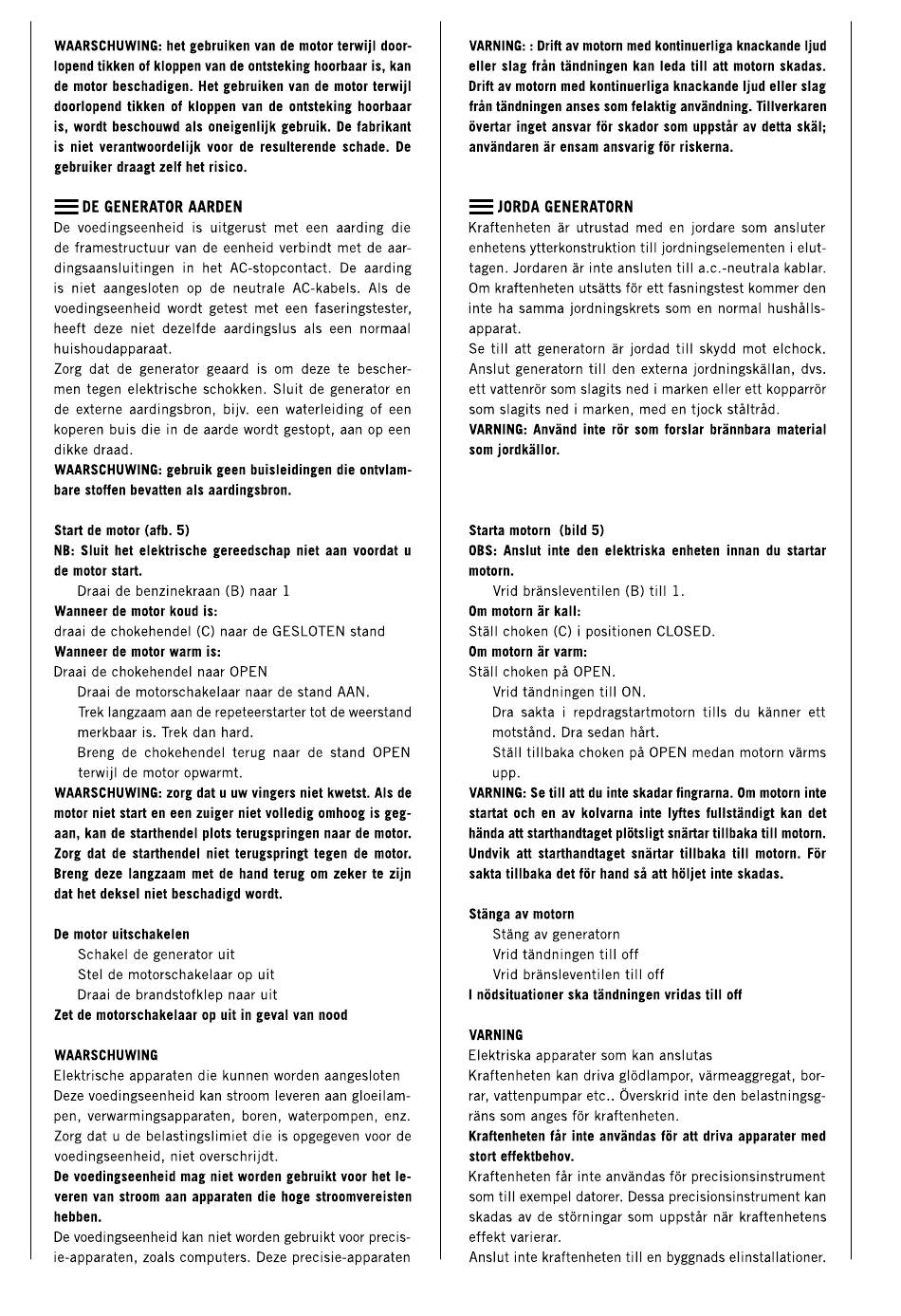 WAARSCHUWING: het gebruiken van de motor terwijl doorlopend tikken of kloppen van de ontsteking hoorbaar is, kan de motor beschadigen. Het gebruiken van de motor terwijl doorlopend tikken of kloppen van de ontsteking hoorbaar is, wordt beschouwd als oneigenlijk gebruik. De fabrikant is niet verantwoordelijk voor de resulterende schade. De gebruiker draagt zelf het risico.

DE GENERATOR AARDEN
De voedingseenheid is uitgerust met een aarding die de framestructuur van de eenheid verbindt met de aardingsaansluitingen in het AC-stopcontact. De aarding is niet aangesloten op de neutrale AC-kabels. Als de voedingseenheid wordt getest met een faseringstester, heeft deze niet dezelfde aardingslus als een normaal huishoudapparaat.
Zorg dat de generator geaard is om deze te beschermen tegen elektrische schokken. Sluit de generator en de externe aardingsbron, bijv. een waterleiding of een koperen buis die in de aarde wordt gestopt, aan op een dikke draad.
WAARSCHUWING: gebruik geen buisleidingen die ontvlambare stoffen bevatten als aardingsbron.

Start de motor (afb. 5)
NB: Sluit het elektrische gereedschap niet aan voordat u de motor start.
Draai de benzinekraan (B) naar 1
Wanneer de motor koud is:
draai de chokehendel (C) naar de GESLOTEN stand
Wanneer de motor warm is:
Draai de chokehendel naar OPEN
Draai de motorschakelaar naar de stand AAN.
Trek langzaam aan de repeteerstarter tot de weerstand merkbaar is. Trek dan hard.
Breng de chokehendel terug naar de stand OPEN terwijl de motor opwarmt.
WAARSCHUWING: zorg dat u uw vingers niet kwetst. Als de motor niet start en een zuiger niet volledig omhoog is gegaan, kan de starthendel plots terugspringen naar de motor. Zorg dat de starthendel niet terugspringt tegen de motor. Breng deze langzaam met de hand terug om zeker te zijn dat het deksel niet beschadigd wordt.

De motor uitschakelen
Schakel de generator uit
Stel de motorschakelaar op uit
Draai de brandstofklep naar uit
Zet de motorschakelaar op uit in geval van nood

WAARSCHUWING
Elektrische apparaten die kunnen worden aangesloten
Deze voedingseenheid kan stroom leveren aan gloeilampen, verwarmingsapparaten, boren, waterpompen, enz. Zorg dat u de belastingslimiet die is opgegeven voor de voedingseenheid, niet overschrijdt.
De voedingseenheid mag niet worden gebruikt voor het leveren van stroom aan apparaten die hoge stroomvereisten hebben.
De voedingseenheid kan niet worden gebruikt voor precisie-apparaten, zoals computers. Deze precisie-apparaten

VARNING: : Drift av motorn med kontinuerliga knackande ljud eller slag från tändningen kan leda till att motorn skadas. Drift av motorn med kontinuerliga knackande ljud eller slag från tändningen anses som felaktig användning. Tillverkaren övertar inget ansvar för skador som uppstår av detta skäl; användaren är ensam ansvarig för riskerna.

JORDA GENERATORN
Kraftenheten är utrustad med en jordare som ansluter enhetens ytterkonstruktion till jordningselementen i eluttagen. Jordaren är inte ansluten till a.c.-neutrala kablar. Om kraftenheten utsätts för ett fasningstest kommer den inte ha samma jordningskrets som en normal hushållsapparat.
Se till att generatorn är jordad till skydd mot elchock. Anslut generatorn till den externa jordningskällan, dvs. ett vattenrör som slagits ned i marken eller ett kopparrör som slagits ned i marken, med en tjock ståltråd.
VARNING: Använd inte rör som forslar brännbara material som jordkällor.

Starta motorn (bild 5)
OBS: Anslut inte den elektriska enheten innan du startar motorn.
Vrid bränsleventilen (B) till 1.
Om motorn är kall:
Ställ choken (C) i positionen CLOSED.
Om motorn är varm:
Ställ choken på OPEN.
Vrid tändningen till ON.
Dra sakta i repdragstartmotorn tills du känner ett motstånd. Dra sedan hårt.
Ställ tillbaka choken på OPEN medan motorn värms upp.
VARNING: Se till att du inte skadar fingrarna. Om motorn inte startat och en av kolvarna inte lyftes fullständigt kan det hända att starthandtaget plötsligt snärtar tillbaka till motorn. Undvik att starthandtaget snärtar tillbaka till motorn. För sakta tillbaka det för hand så att höljet inte skadas.

Stänga av motorn
Stäng av generatorn
Vrid tändningen till off
Vrid bränsleventilen till off
I nödsituationer ska tändningen vridas till off

VARNING
Elektriska apparater som kan anslutas
Kraftenheten kan driva glödlampor, värmeaggregat, borrar, vattenpumpar etc.. Överskrid inte den belastningsgräns som anges för kraftenheten.
Kraftenheten får inte användas för att driva apparater med stort effektbehov.
Kraftenheten får inte användas för precisionsinstrument som till exempel datorer. Dessa precisionsinstrument kan skadas av de störningar som uppstår när kraftenhetens effekt varierar.
Anslut inte kraftenheten till en byggnads elinstallationer.